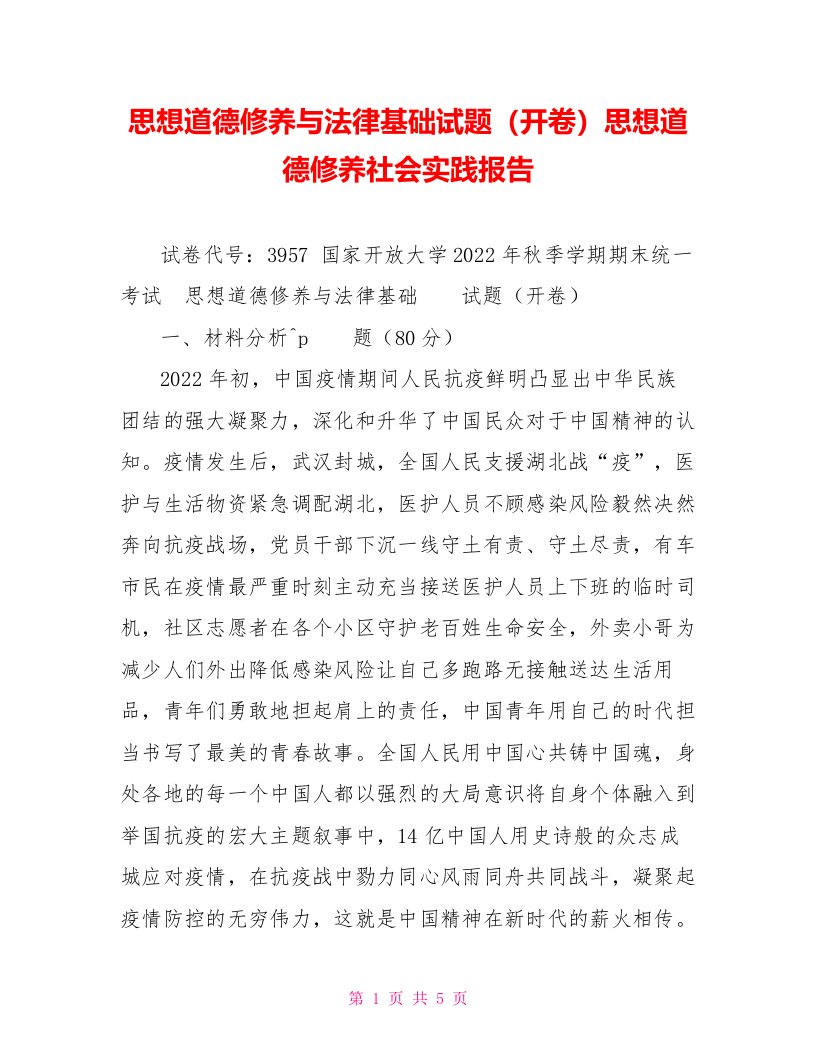 思想道德修养与法律基础试题（开卷）思想道德修养社会实践报告

试卷代号：3957 国家开放大学2022年秋季学期期末统一考试 思想道德修养与法律基础 试题（开卷）

一、材料分析^p 题（80分）

2022年初，中国疫情期间人民抗疫鲜明凸显出中华民族团结的强大凝聚力，深化和升华了中国民众对于中国精神的认知。疫情发生后，武汉封城，全国人民支援湖北战“疫”，医护与生活物资紧急调配湖北，医护人员不顾感染风险毅然决然奔向抗疫战场，党员干部下沉一线守土有责、守土尽责，有车市民在疫情最严重时刻主动充当接送医护人员上下班的临时司机，社区志愿者在各个小区守护老百姓生命安全，外卖小哥为减少人们外出降低感染风险让自己多跑路无接触送达生活用品，青年们勇敢地担起肩上的责任，中国青年用自己的时代担当书写了最美的青春故事。全国人民用中国心共铸中国魂，身处各地的每一个中国人都以强烈的大局意识将自身个体融入到举国抗疫的宏大主题叙事中，14亿中国人用史诗般的众志成城应对疫情，在抗疫战中勠力同心风雨同舟共同战斗，凝聚起疫情防控的无穷伟力，这就是中国精神在新时代的薪火相传。

第 1 页 共 5 页